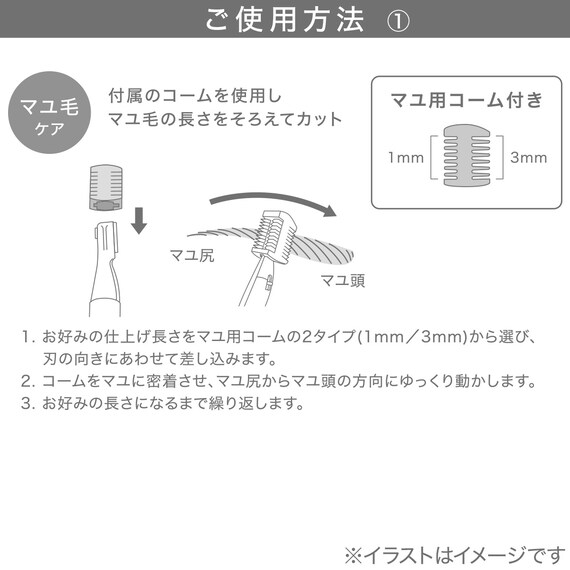 ご使用方法 ①

マユ毛
ケア

付属のコームを使用し
マユ毛の長さをそろえてカット

マユ用コーム付き

1mm

3mm

マユ尻

マユ頭

1. お好みの仕上げ長さをマユ用コームの2タイプ(1mm／3mm)から選び、刃の向きにあわせて差し込みます。
2. コームをマユに密着させ、マユ尻からマユ頭の方向にゆっくり動かします。
3. お好みの長さになるまで繰り返します。

※イラストはイメージです